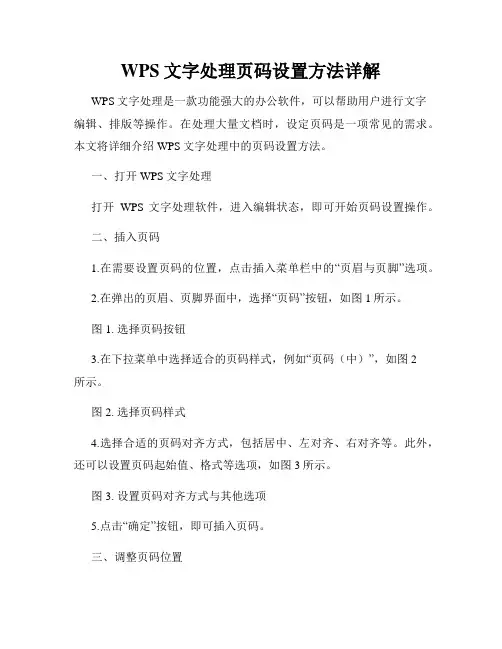 WPS 文字处理页码设置方法详解

WPS 文字处理是一款功能强大的办公软件，可以帮助用户进行文字编辑、排版等操作。在处理大量文档时，设定页码是一项常见的需求。本文将详细介绍 WPS 文字处理中的页码设置方法。

一、打开 WPS 文字处理

打开 WPS 文字处理软件，进入编辑状态，即可开始页码设置操作。

二、插入页码

1.在需要设置页码的位置，点击插入菜单栏中的“页眉与页脚”选项。

2.在弹出的页眉、页脚界面中，选择“页码”按钮，如图 1 所示。

图 1. 选择页码按钮

3.在下拉菜单中选择适合的页码样式，例如“页码（中）”，如图 2 所示。

图 2. 选择页码样式

4.选择合适的页码对齐方式，包括居中、左对齐、右对齐等。此外，还可以设置页码起始值、格式等选项，如图 3 所示。

图 3. 设置页码对齐方式与其他选项

5.点击“确定”按钮，即可插入页码。

三、调整页码位置